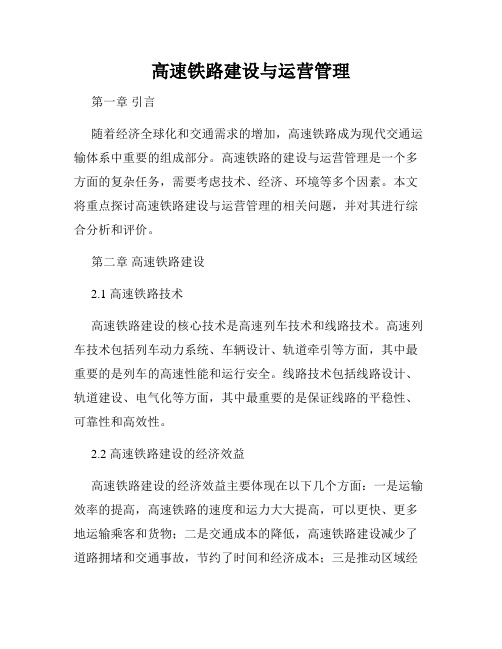 高速铁路建设与运营管理

第一章 引言

随着经济全球化和交通需求的增加，高速铁路成为现代交通运输体系中重要的组成部分。高速铁路的建设与运营管理是一个多方面的复杂任务，需要考虑技术、经济、环境等多个因素。本文将重点探讨高速铁路建设与运营管理的相关问题，并对其进行综合分析和评价。

第二章 高速铁路建设

2.1 高速铁路技术

高速铁路建设的核心技术是高速列车技术和线路技术。高速列车技术包括列车动力系统、车辆设计、轨道牵引等方面，其中最重要的是列车的高速性能和运行安全。线路技术包括线路设计、轨道建设、电气化等方面，其中最重要的是保证线路的平稳性、可靠性和高效性。

2.2 高速铁路建设的经济效益

高速铁路建设的经济效益主要体现在以下几个方面：一是运输效率的提高，高速铁路的速度和运力大大提高，可以更快、更多地运输乘客和货物；二是交通成本的降低，高速铁路建设减少了道路拥堵和交通事故，节约了时间和经济成本；三是推动区域经